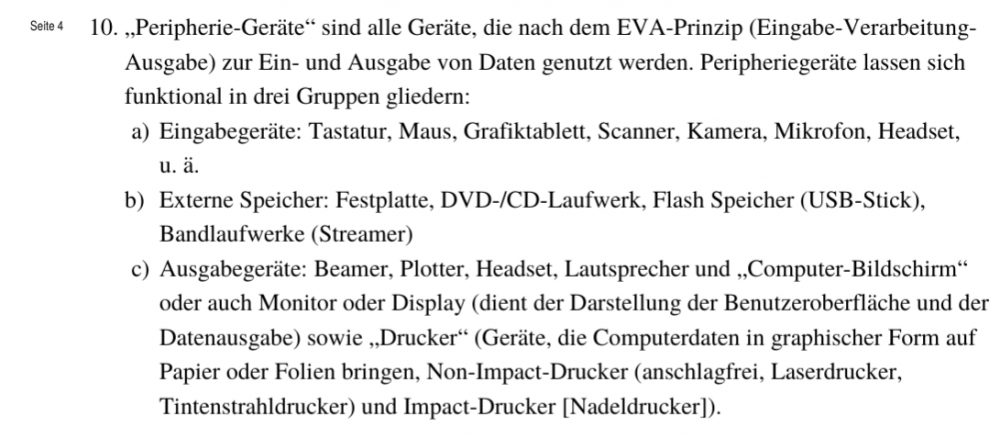 Seite 4

10. „Peripherie-Geräte“ sind alle Geräte, die nach dem EVA-Prinzip (Eingabe-Verarbeitung-Ausgabe) zur Ein- und Ausgabe von Daten genutzt werden. Peripheriegeräte lassen sich funktional in drei Gruppen gliedern:

a) Eingabegeräte: Tastatur, Maus, Grafiktablett, Scanner, Kamera, Mikrofon, Headset, u. ä.

b) Externe Speicher: Festplatte, DVD-/CD-Laufwerk, Flash Speicher (USB-Stick), Bandlaufwerke (Streamer)

c) Ausgabegeräte: Beamer, Plotter, Headset, Lautsprecher und „Computer-Bildschirm“ oder auch Monitor oder Display (dient der Darstellung der Benutzeroberfläche und der Datenausgabe) sowie „Drucker“ (Geräte, die Computerdaten in graphischer Form auf Papier oder Folien bringen, Non-Impact-Drucker (anschlagfrei, Laserdrucker, Tintenstrahldrucker) und Impact-Drucker [Nadeldrucker]).